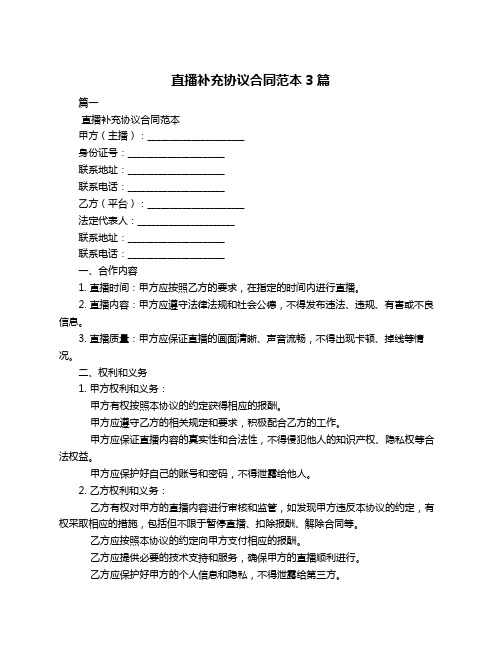 直播补充协议合同范本 3 篇

篇一

直播补充协议合同范本

甲方（主播）：____________________

身份证号：____________________

联系地址：____________________

联系电话：____________________

乙方（平台）：____________________

法定代表人：____________________

联系地址：____________________

联系电话：____________________

一、合作内容

1. 直播时间：甲方应按照乙方的要求，在指定的时间内进行直播。

2. 直播内容：甲方应遵守法律法规和社会公德，不得发布违法、违规、有害或不良信息。

3. 直播质量：甲方应保证直播的画面清晰、声音流畅，不得出现卡顿、掉线等情况。

二、权利和义务

1. 甲方权利和义务：

甲方有权按照本协议的约定获得相应的报酬。

甲方应遵守乙方的相关规定和要求，积极配合乙方的工作。

甲方应保证直播内容的真实性和合法性，不得侵犯他人的知识产权、隐私权等合法权益。

甲方应保护好自己的账号和密码，不得泄露给他人。

2. 乙方权利和义务：

乙方有权对甲方的直播内容进行审核和监管，如发现甲方违反本协议的约定，有权采取相应的措施，包括但不限于暂停直播、扣除报酬、解除合同等。

乙方应按照本协议的约定向甲方支付相应的报酬。

乙方应提供必要的技术支持和服务，确保甲方的直播顺利进行。

乙方应保护好甲方的个人信息和隐私，不得泄露给第三方。